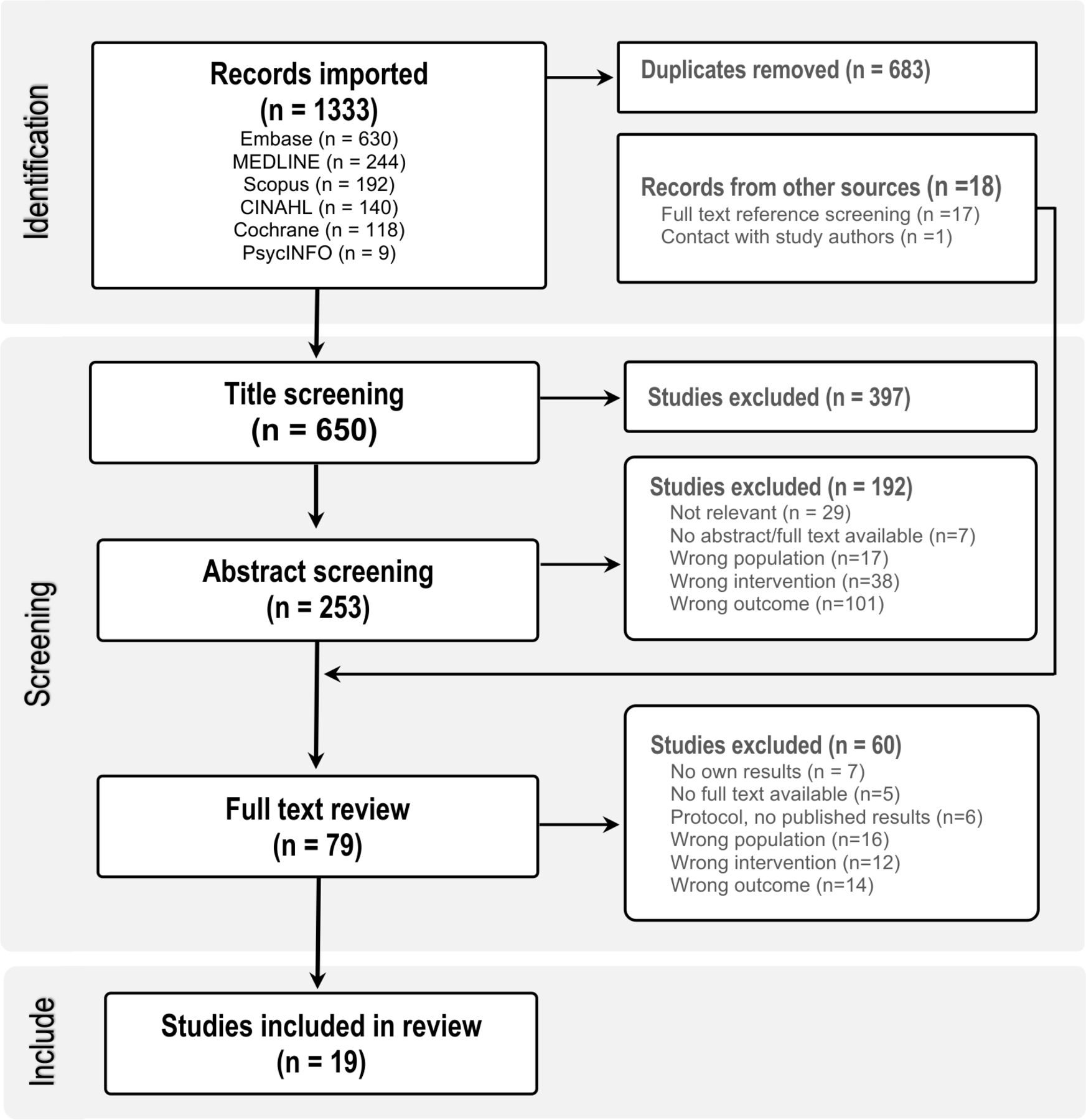 Identification

Records imported
(n = 1333)
Embase (n = 630)
MEDLINE (n = 244)
Scopus (n = 192)
CINAHL (n = 140)
Cochrane (n = 118)
PsycINFO (n = 9)

Duplicates removed (n = 683)

Records from other sources (n =18)
Full text reference screening (n =17)
Contact with study authors (n =1)

Screening

Title screening
(n = 650)

Studies excluded (n = 397)

Abstract screening
(n = 253)

Studies excluded (n = 192)
Not relevant (n = 29)
No abstract/full text available (n=7)
Wrong population (n=17)
Wrong intervention (n=38)
Wrong outcome (n=101)

Full text review
(n = 79)

Studies excluded (n = 60)
No own results (n = 7)
No full text available (n=5)
Protocol, no published results (n=6)
Wrong population (n=16)
Wrong intervention (n=12)
Wrong outcome (n=14)

Include

Studies included in review
(n = 19)